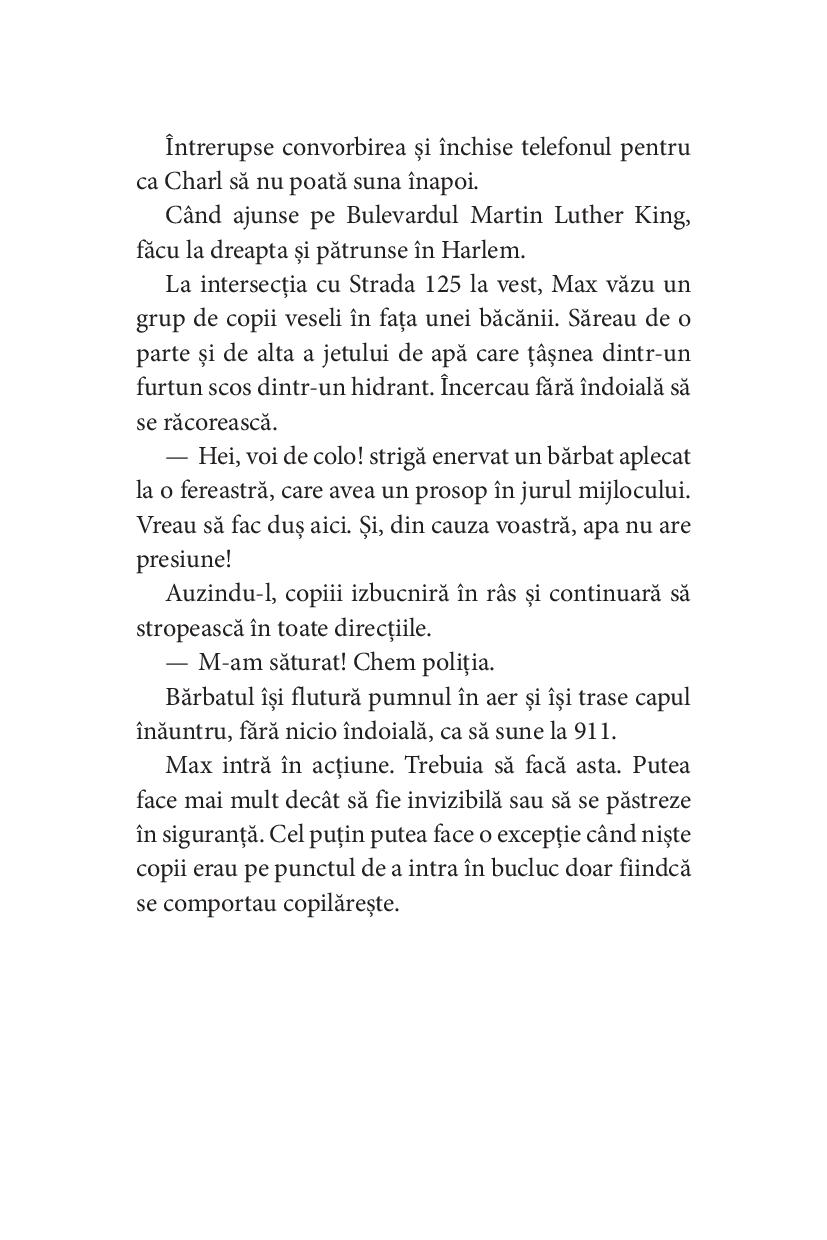 Întrerupse convorbirea și închise telefonul pentru ca Charl să nu poată suna înapoi.

Când ajunse pe Bulevardul Martin Luther King, făcu la dreapta și pătrunse în Harlem.

La intersecția cu Strada 125 la vest, Max văzu un grup de copii veseli în fața unei băcănii. Săreau de o parte și de alta a jetului de apă care țâșnea dintr-un furtun scos dintr-un hidrant. Încercau fără îndoială să se răcorească.

— Hei, voi de colo! strigă enervat un bărbat aplecat la o fereastră, care avea un prosop în jurul mijlocului. Vreau să fac duș aici. Și, din cauza voastră, apa nu are presiune!

Auzindu-l, copiii izbucniră în râs și continuară să stropească în toate direcțiile.

— M-am săturat! Chem poliția.

Bărbatul își flutură pumnul în aer și își trase capul înăuntru, fără nicio îndoială, ca să sune la 911.

Max intră în acțiune. Trebuia să facă asta. Putea face mai mult decât să fie invizibilă sau să se păstreze în siguranță. Cel puțin putea face o excepție când niște copii erau pe punctul de a intra în bucluc doar fiindcă se comportau copilărește.